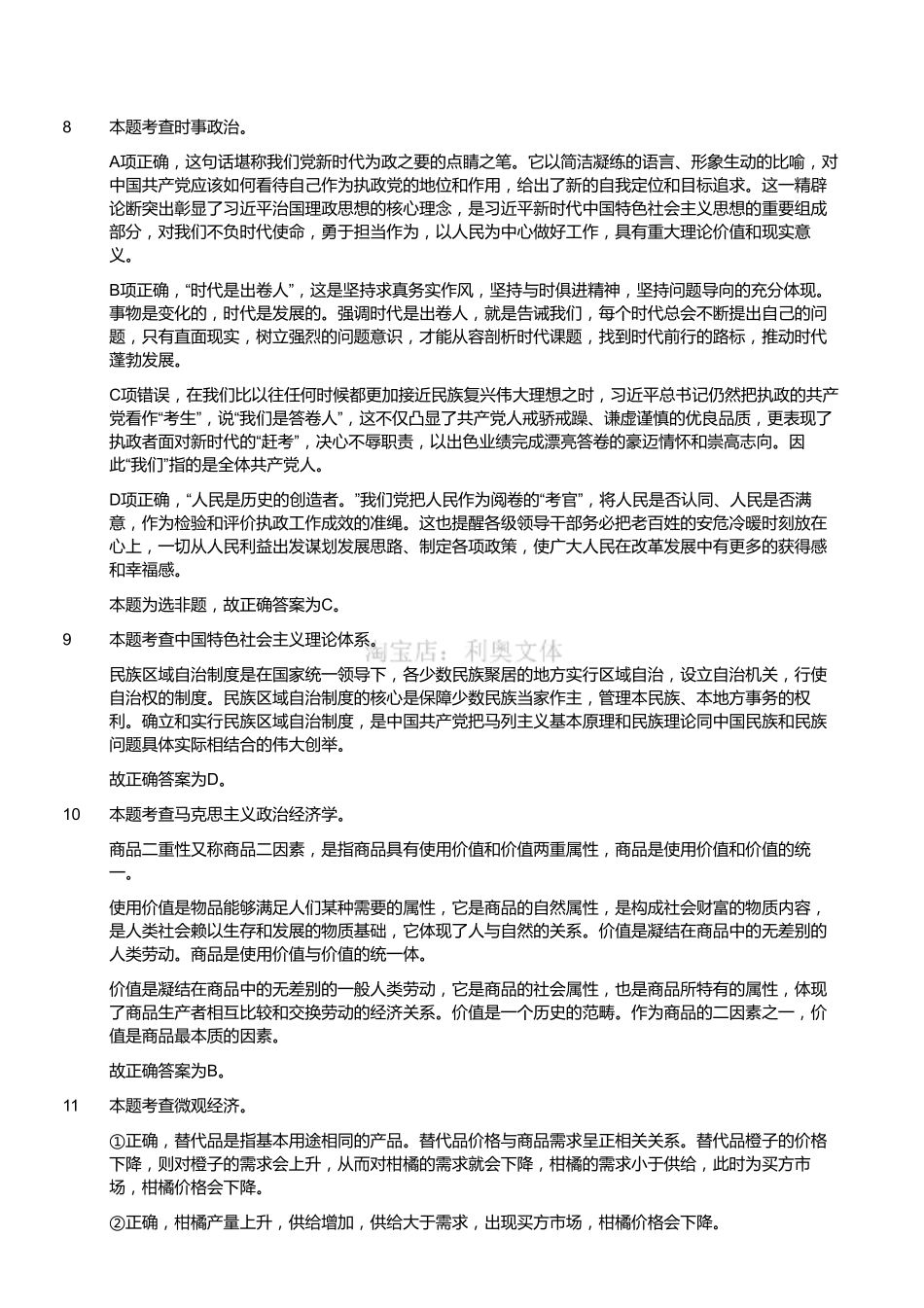 8 本题考查时事政治。

A项正确，这句话堪称我们党新时代为政之要的点睛之笔。它以简洁凝练的语言、形象生动的比喻，对中国共产党应该如何看待自己作为执政党的地位和作用，给出了新的自我定位和目标追求。这一精辟论断突出彰显了习近平治国理政思想的核心理念，是习近平新时代中国特色社会主义思想的重要组成部分，对我们不负时代使命，勇于担当作为，以人民为中心做好工作，具有重大理论价值和现实意义。

B项正确，“时代是出卷人”，这是坚持求真务实作风，坚持与时俱进精神，坚持问题导向的充分体现。事物是变化的，时代是发展的。强调时代是出卷人，就是告诫我们，每个时代总会不断提出自己的问题，只有直面现实，树立强烈的问题意识，才能从容剖析时代课题，找到时代前行的路标，推动时代蓬勃发展。

C项错误，在我们比以往任何时候都更加接近民族复兴伟大理想之时，习近平总书记仍然把执政的共产党看作“考生”，说“我们是答卷人”，这不仅凸显了共产党人戒骄戒躁、谦虚谨慎的优良品质，更表现了执政者面对新时代的“赶考”，决心不辱职责，以出色业绩完成漂亮答卷的豪迈情怀和崇高志向。因此“我们”指的是全体共产党人。

D项正确，“人民是历史的创造者。”我们党把人民作为阅卷的“考官”，将人民是否认同、人民是否满意，作为检验和评价执政工作成效的准绳。这也提醒各级领导干部务必把老百姓的安危冷暖时刻放在心上，一切从人民利益出发谋划发展思路、制定各项政策，使广大人民在改革发展中有更多的获得感和幸福感。

本题为选非题，故正确答案为C。

9 本题考查中国特色社会主义理论体系。

淘宝店：利奥文体

民族区域自治制度是在国家统一领导下，各少数民族聚居的地方实行区域自治，设立自治机关，行使自治权的制度。民族区域自治制度的核心是保障少数民族当家作主，管理本民族、本地方事务的权利。确立和实行民族区域自治制度，是中国共产党把马列主义基本原理和民族理论同中国民族和民族问题具体实际相结合的伟大创举。

故正确答案为D。

10 本题考查马克思主义政治经济学。

商品二重性又称商品二因素，是指商品具有使用价值和价值两重属性，商品是使用价值和价值的统一。

使用价值是物品能够满足人们某种需要的属性，它是商品的自然属性，是构成社会财富的物质内容，是人类社会赖以生存和发展的物质基础，它体现了人与自然的关系。价值是凝结在商品中的无差别的人类劳动。商品是使用价值与价值的统一体。

价值是凝结在商品中的无差别的一般人类劳动，它是商品的社会属性，也是商品所特有的属性，体现了商品生产者相互比较和交换劳动的经济关系。价值是一个历史的范畴。作为商品的二因素之一，价值是商品最本质的因素。

故正确答案为B。

11 本题考查微观经济。

①正确，替代品是指基本用途相同的产品。替代品价格与商品需求呈正相关关系。替代品橙子的价格下降，则对橙子的需求会上升，从而对柑橘的需求就会下降，柑橘的需求小于供给，此时为买方市场，柑橘价格会下降。

②正确，柑橘产量上升，供给增加，供给大于需求，出现买方市场，柑橘价格会下降。